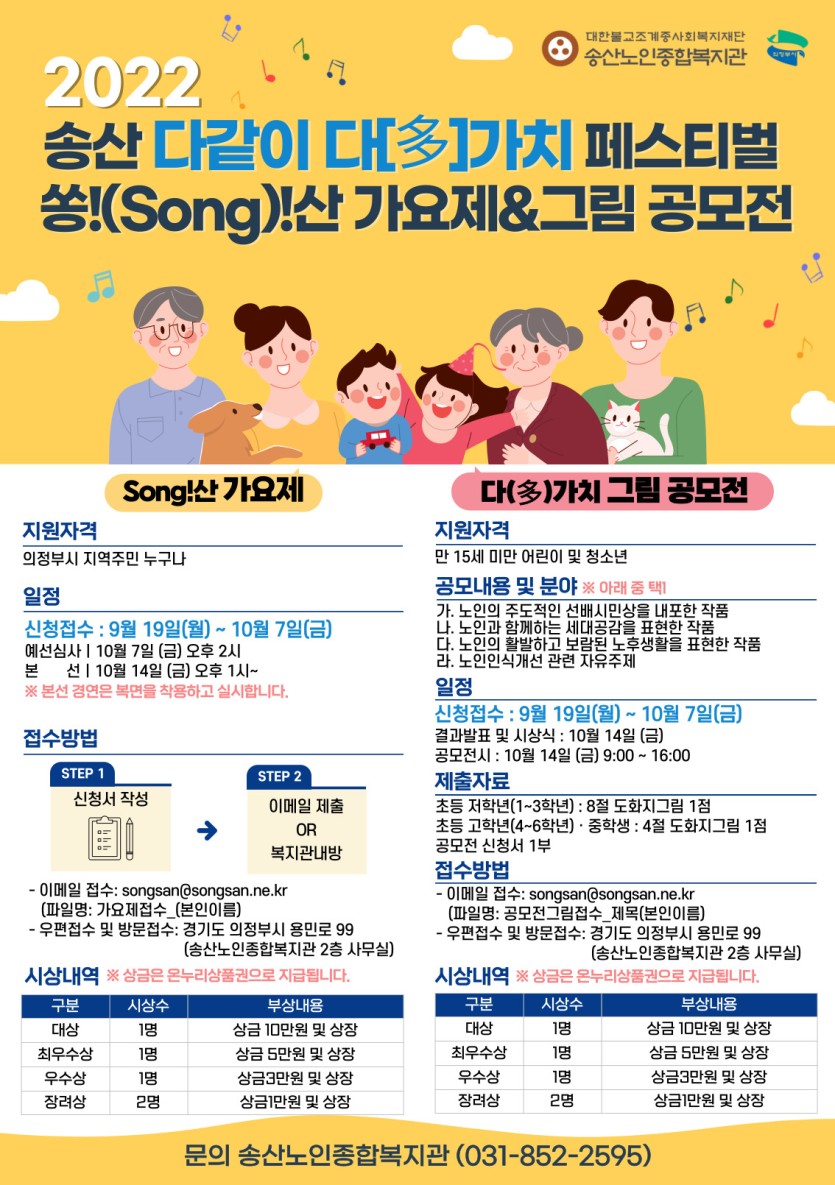 대한불교조계종사회복지재단
송산노인종합복지관

의정부시

2022
송산 다같이 대[多]가치 페스티벌
쏭!(Song)!산 가요제&그림 공모전

Song!산 가요제

지원자격
의정부시 지역주민 누구나

일정
신청접수 : 9월 19일(월) ~ 10월 7일(금)
예선심사 | 10월 7일 (금) 오후 2시
본 선 | 10월 14일 (금) 오후 1시~
※ 본선 경연은 복면을 착용하고 실시합니다.

접수방법
STEP 1
신청서 작성
STEP 2
이메일 제출
OR
복지관내방

- 이메일 접수: songsan@songsan.ne.kr
(파일명: 가요제접수_(본인이름)
- 우편접수 및 방문접수: 경기도 의정부시 용민로 99
(송산노인종합복지관 2층 사무실)

시상내역 ※ 상금은 온누리상품권으로 지급됩니다.

| 구분 | 시상수 | 부상내용 |
|---|---|---|
| 대상 | 1명 | 상금 10만원 및 상장 |
| 최우수상 | 1명 | 상금 5만원 및 상장 |
| 우수상 | 1명 | 상금3만원 및 상장 |
| 장려상 | 2명 | 상금1만원 및 상장 |

다(多)가치 그림 공모전

지원자격
만 15세 미만 어린이 및 청소년

공모내용 및 분야 ※ 아래 중 택1
가. 노인의 주도적인 선배시민상을 내포한 작품
나. 노인과 함께하는 세대공감을 표현한 작품
다. 노인의 활발하고 보람된 노후생활을 표현한 작품
라. 노인인식개선 관련 자유주제

일정
신청접수 : 9월 19일(월) ~ 10월 7일(금)
결과발표 및 시상식 : 10월 14일 (금)
공모전시 : 10월 14일 (금) 9:00 ~ 16:00

제출자료
초등 저학년(1~3학년) : 8절 도화지그림 1점
초등 고학년(4~6학년) · 중학생 : 4절 도화지그림 1점
공모전 신청서 1부

접수방법
- 이메일 접수: songsan@songsan.ne.kr
(파일명: 공모전그림접수_제목(본인이름)
- 우편접수 및 방문접수: 경기도 의정부시 용민로 99
(송산노인종합복지관 2층 사무실)

시상내역 ※ 상금은 온누리상품권으로 지급됩니다.

| 구분 | 시상수 | 부상내용 |
|---|---|---|
| 대상 | 1명 | 상금 10만원 및 상장 |
| 최우수상 | 1명 | 상금 5만원 및 상장 |
| 우수상 | 1명 | 상금3만원 및 상장 |
| 장려상 | 2명 | 상금1만원 및 상장 |

문의 송산노인종합복지관 (031-852-2595)